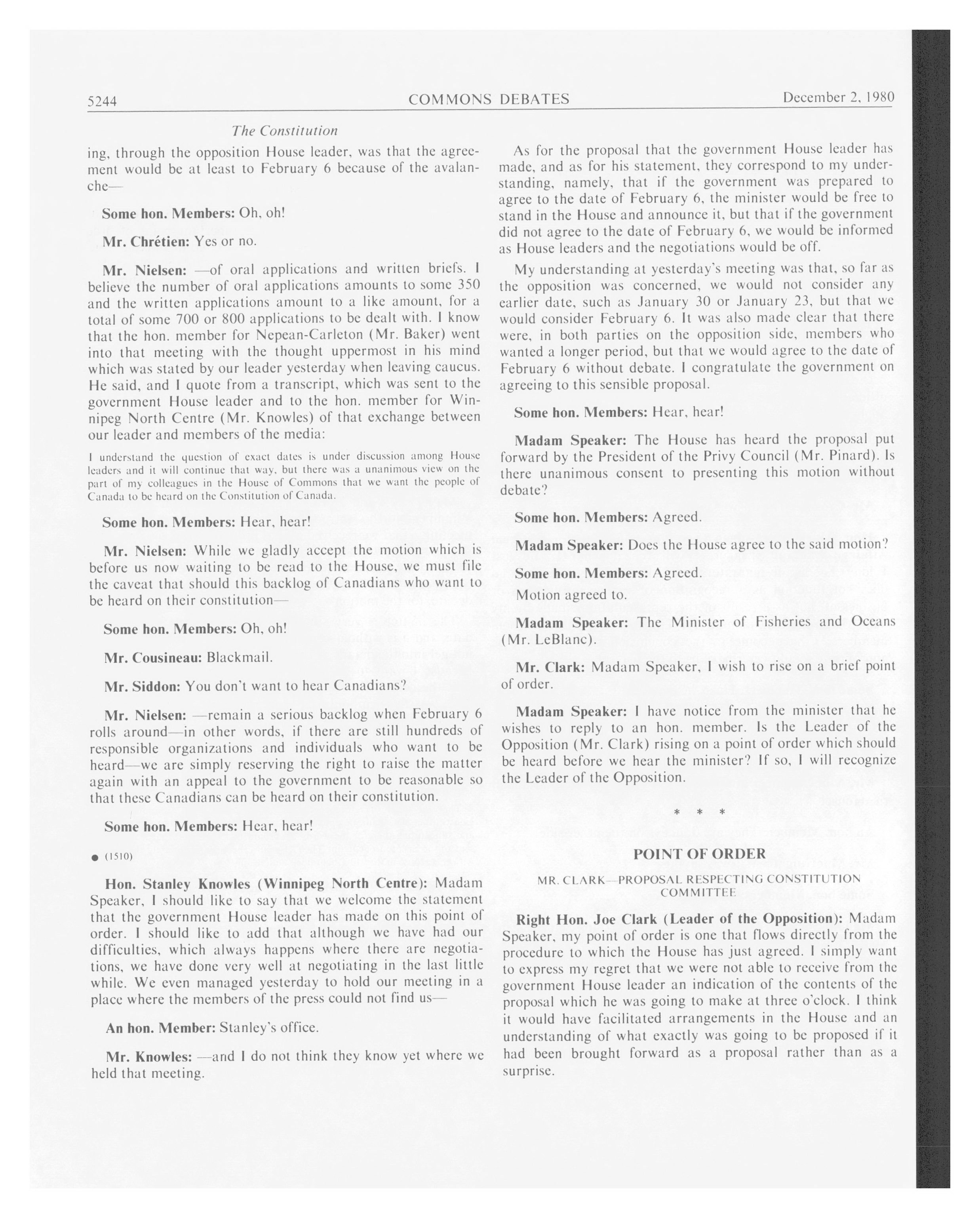 5244 COMMONS DEBATES December 2, 1980

The Constitution

ing, through the opposition House leader, was that the agreement would be at least to February 6 because of the avalanche—

Some hon. Members: Oh, oh!

Mr. Chrétien: Yes or no.

Mr. Nielsen: —of oral applications and written briefs. I believe the number of oral applications amounts to some 350 and the written applications amount to a like amount, for a total of some 700 or 800 applications to be dealt with. I know that the hon. member for Nepean-Carleton (Mr. Baker) went into that meeting with the thought uppermost in his mind which was stated by our leader yesterday when leaving caucus. He said, and I quote from a transcript, which was sent to the government House leader and to the hon. member for Winnipeg North Centre (Mr. Knowles) of that exchange between our leader and members of the media:

I understand the question of exact dates is under discussion among House leaders and it will continue that way, but there was a unanimous view on the part of my colleagues in the House of Commons that we want the people of Canada to be heard on the Constitution of Canada.

Some hon. Members: Hear, hear!

Mr. Nielsen: While we gladly accept the motion which is before us now waiting to be read to the House, we must file the caveat that should this backlog of Canadians who want to be heard on their constitution—

Some hon. Members: Oh, oh!

Mr. Cousineau: Blackmail.

Mr. Siddon: You don't want to hear Canadians?

Mr. Nielsen: —remain a serious backlog when February 6 rolls around—in other words, if there are still hundreds of responsible organizations and individuals who want to be heard—we are simply reserving the right to raise the matter again with an appeal to the government to be reasonable so that these Canadians can be heard on their constitution.

Some hon. Members: Hear, hear!

● (1510)

Hon. Stanley Knowles (Winnipeg North Centre): Madam Speaker, I should like to say that we welcome the statement that the government House leader has made on this point of order. I should like to add that although we have had our difficulties, which always happens where there are negotiations, we have done very well at negotiating in the last little while. We even managed yesterday to hold our meeting in a place where the members of the press could not find us—

An hon. Member: Stanley's office.

Mr. Knowles: —and I do not think they know yet where we held that meeting.

As for the proposal that the government House leader has made, and as for his statement, they correspond to my understanding, namely, that if the government was prepared to agree to the date of February 6, the minister would be free to stand in the House and announce it, but that if the government did not agree to the date of February 6, we would be informed as House leaders and the negotiations would be off.

My understanding at yesterday's meeting was that, so far as the opposition was concerned, we would not consider any earlier date, such as January 30 or January 23, but that we would consider February 6. It was also made clear that there were, in both parties on the opposition side, members who wanted a longer period, but that we would agree to the date of February 6 without debate. I congratulate the government on agreeing to this sensible proposal.

Some hon. Members: Hear, hear!

Madam Speaker: The House has heard the proposal put forward by the President of the Privy Council (Mr. Pinard). Is there unanimous consent to presenting this motion without debate?

Some hon. Members: Agreed.

Madam Speaker: Does the House agree to the said motion?

Some hon. Members: Agreed.

Motion agreed to.

Madam Speaker: The Minister of Fisheries and Oceans (Mr. LeBlanc).

Mr. Clark: Madam Speaker, I wish to rise on a brief point of order.

Madam Speaker: I have notice from the minister that he wishes to reply to an hon. member. Is the Leader of the Opposition (Mr. Clark) rising on a point of order which should be heard before we hear the minister? If so, I will recognize the Leader of the Opposition.

* * *

POINT OF ORDER

MR. CLARK—PROPOSAL RESPECTING CONSTITUTION COMMITTEE

Right Hon. Joe Clark (Leader of the Opposition): Madam Speaker, my point of order is one that flows directly from the procedure to which the House has just agreed. I simply want to express my regret that we were not able to receive from the government House leader an indication of the contents of the proposal which he was going to make at three o'clock. I think it would have facilitated arrangements in the House and an understanding of what exactly was going to be proposed if it had been brought forward as a proposal rather than as a surprise.